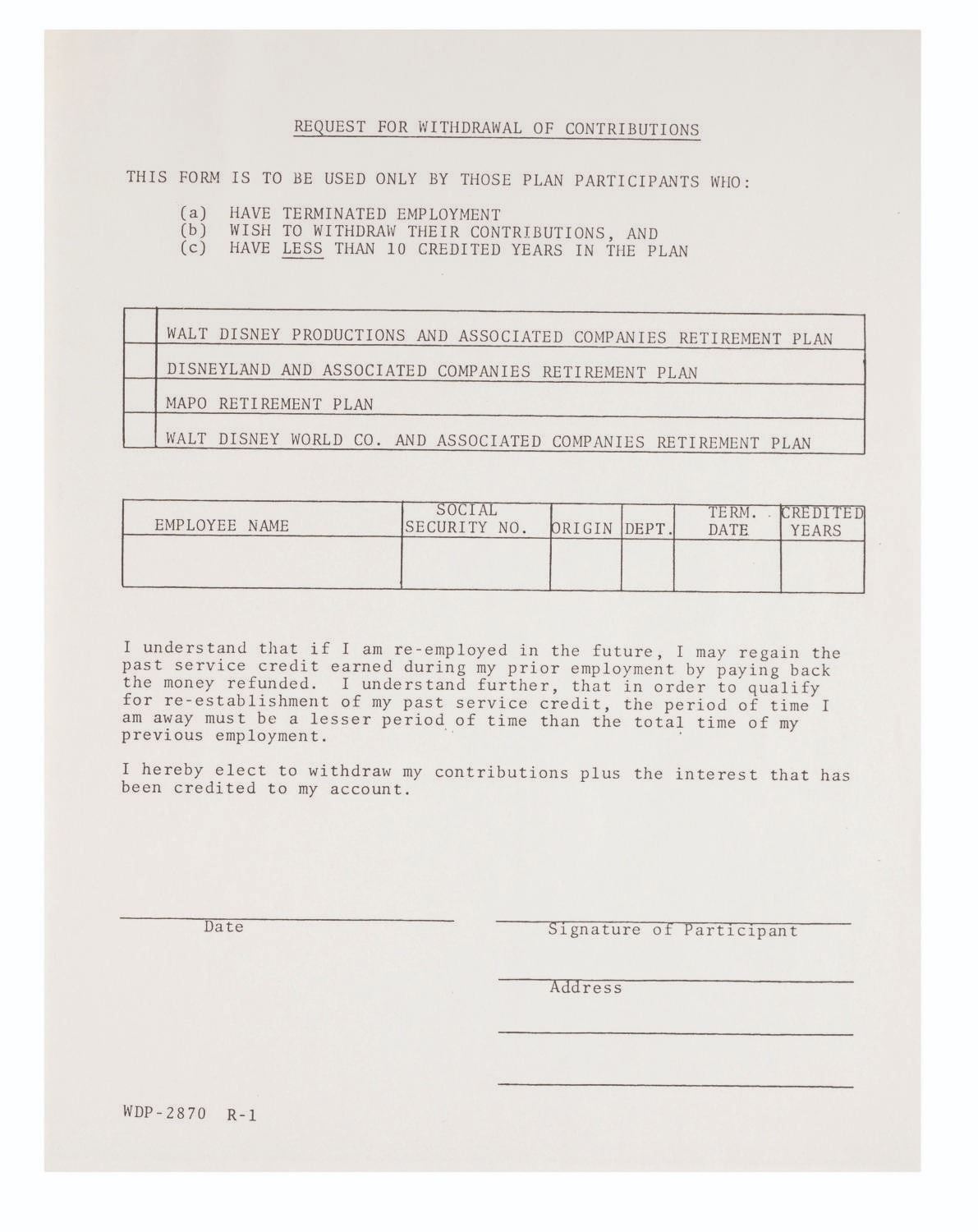 REQUEST FOR WITHDRAWAL OF CONTRIBUTIONS

THIS FORM IS TO BE USED ONLY BY THOSE PLAN PARTICIPANTS WHO:

(a) HAVE TERMINATED EMPLOYMENT
(b) WISH TO WITHDRAW THEIR CONTRIBUTIONS, AND
(c) HAVE LESS THAN 10 CREDITED YEARS IN THE PLAN

| | |
|---|---|
| | WALT DISNEY PRODUCTIONS AND ASSOCIATED COMPANIES RETIREMENT PLAN |
| | DISNEYLAND AND ASSOCIATED COMPANIES RETIREMENT PLAN |
| | MAPO RETIREMENT PLAN |
| | WALT DISNEY WORLD CO. AND ASSOCIATED COMPANIES RETIREMENT PLAN |

| EMPLOYEE NAME | SOCIAL SECURITY NO. | ORIGIN | DEPT. | TERM. DATE | CREDITED YEARS |
|---|---|---|---|---|---|
| | | | | | |

I understand that if I am re-employed in the future, I may regain the past service credit earned during my prior employment by paying back the money refunded. I understand further, that in order to qualify for re-establishment of my past service credit, the period of time I am away must be a lesser period of time than the total time of my previous employment.

I hereby elect to withdraw my contributions plus the interest that has been credited to my account.

Date

Signature of Participant

Address

WDP-2870 R-1